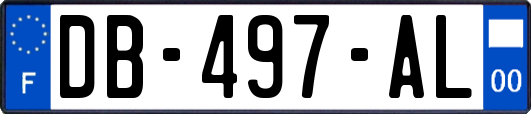 F
DB-497-AL
00